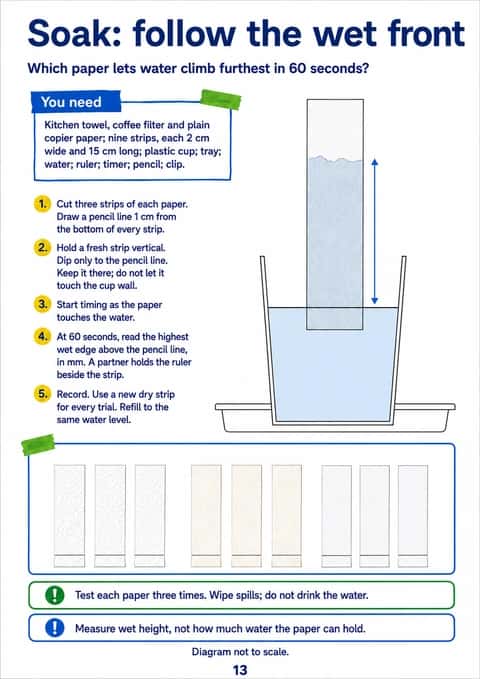 Soak: follow the wet front

Which paper lets water climb furthest in 60 seconds?

You need

Kitchen towel, coffee filter and plain copier paper; nine strips, each 2 cm wide and 15 cm long; plastic cup; tray; water; ruler; timer; pencil; clip.

1. Cut three strips of each paper. Draw a pencil line 1 cm from the bottom of every strip.

2. Hold a fresh strip vertical. Dip only to the pencil line. Keep it there; do not let it touch the cup wall.

3. Start timing as the paper touches the water.

4. At 60 seconds, read the highest wet edge above the pencil line, in mm. A partner holds the ruler beside the strip.

5. Record. Use a new dry strip for every trial. Refill to the same water level.

Test each paper three times. Wipe spills; do not drink the water.

Measure wet height, not how much water the paper can hold.

Diagram not to scale.

13